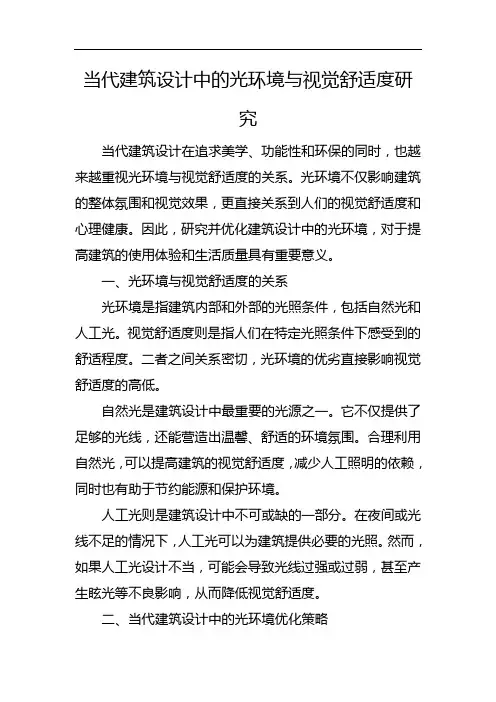 当代建筑设计中的光环境与视觉舒适度研究

当代建筑设计在追求美学、功能性和环保的同时，也越来越重视光环境与视觉舒适度的关系。光环境不仅影响建筑的整体氛围和视觉效果，更直接关系到人们的视觉舒适度和心理健康。因此，研究并优化建筑设计中的光环境，对于提高建筑的使用体验和生活质量具有重要意义。

一、光环境与视觉舒适度的关系

光环境是指建筑内部和外部的光照条件，包括自然光和人工光。视觉舒适度则是指人们在特定光照条件下感受到的舒适程度。二者之间关系密切，光环境的优劣直接影响视觉舒适度的高低。

自然光是建筑设计中最重要的光源之一。它不仅提供了足够的光线，还能营造出温馨、舒适的环境氛围。合理利用自然光，可以提高建筑的视觉舒适度，减少人工照明的依赖，同时也有助于节约能源和保护环境。

人工光则是建筑设计中不可或缺的一部分。在夜间或光线不足的情况下，人工光可以为建筑提供必要的光照。然而，如果人工光设计不当，可能会导致光线过强或过弱，甚至产生眩光等不良影响，从而降低视觉舒适度。

二、当代建筑设计中的光环境优化策略